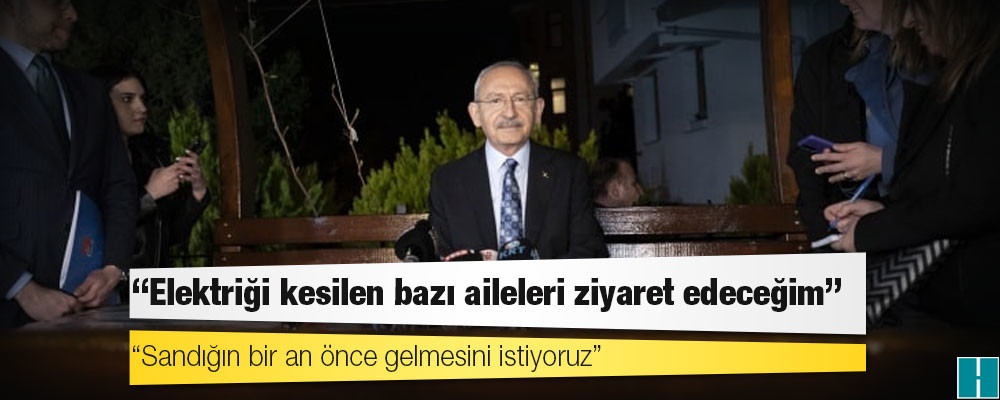 “Elektriği kesilen bazı aileleri ziyaret edeceğim”

“Sandığın bir an önce gelmesini istiyoruz”

H